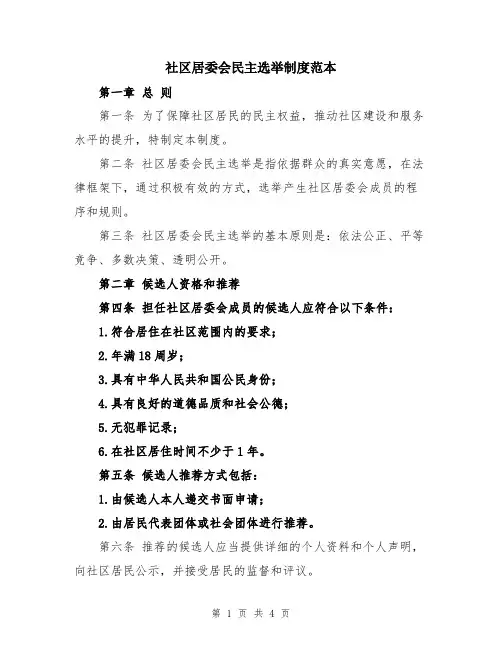 社区居委会民主选举制度范本

第一章 总 则

第一条 为了保障社区居民的民主权益，推动社区建设和服务水平的提升，特制定本制度。

第二条 社区居委会民主选举是指依据群众的真实意愿，在法律框架下，通过积极有效的方式，选举产生社区居委会成员的程序和规则。

第三条 社区居委会民主选举的基本原则是：依法公正、平等竞争、多数决策、透明公开。

第二章 候选人资格和推荐

第四条 担任社区居委会成员的候选人应符合以下条件：

1.符合居住在社区范围内的要求；

2.年满18周岁；

3.具有中华人民共和国公民身份；

4.具有良好的道德品质和社会公德；

5.无犯罪记录；

6.在社区居住时间不少于1年。

第五条 候选人推荐方式包括：

1.由候选人本人递交书面申请；

2.由居民代表团体或社会团体进行推荐。

第六条 推荐的候选人应当提供详细的个人资料和个人声明，向社区居民公示，并接受居民的监督和评议。

第 1 页 共 4 页